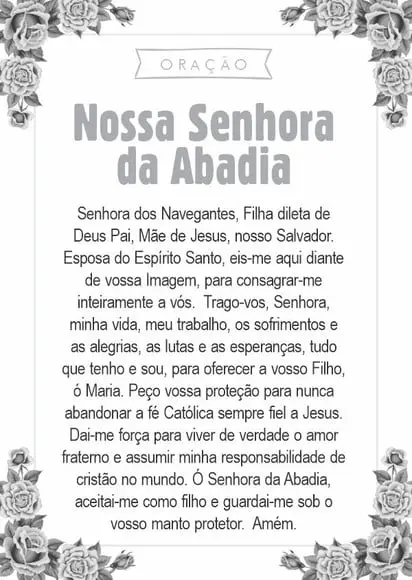 ORAÇÃO

Nossa Senhora da Abadia

Senhora dos Navegantes, Filha dileta de Deus Pai, Mãe de Jesus, nosso Salvador. Esposa do Espírito Santo, eis-me aqui diante de vossa Imagem, para consagrar-me inteiramente a vós. Trago-vos, Senhora, minha vida, meu trabalho, os sofrimentos e as alegrias, as lutas e as esperanças, tudo que tenho e sou, para oferecer a vosso Filho, ó Maria. Peço vossa proteção para nunca abandonar a fé Católica sempre fiel a Jesus. Dai-me força para viver de verdade o amor fraterno e assumir minha responsabilidade de cristão no mundo. Ó Senhora da Abadia, aceitai-me como filho e guardai-me sob o vosso manto protetor. Amém.